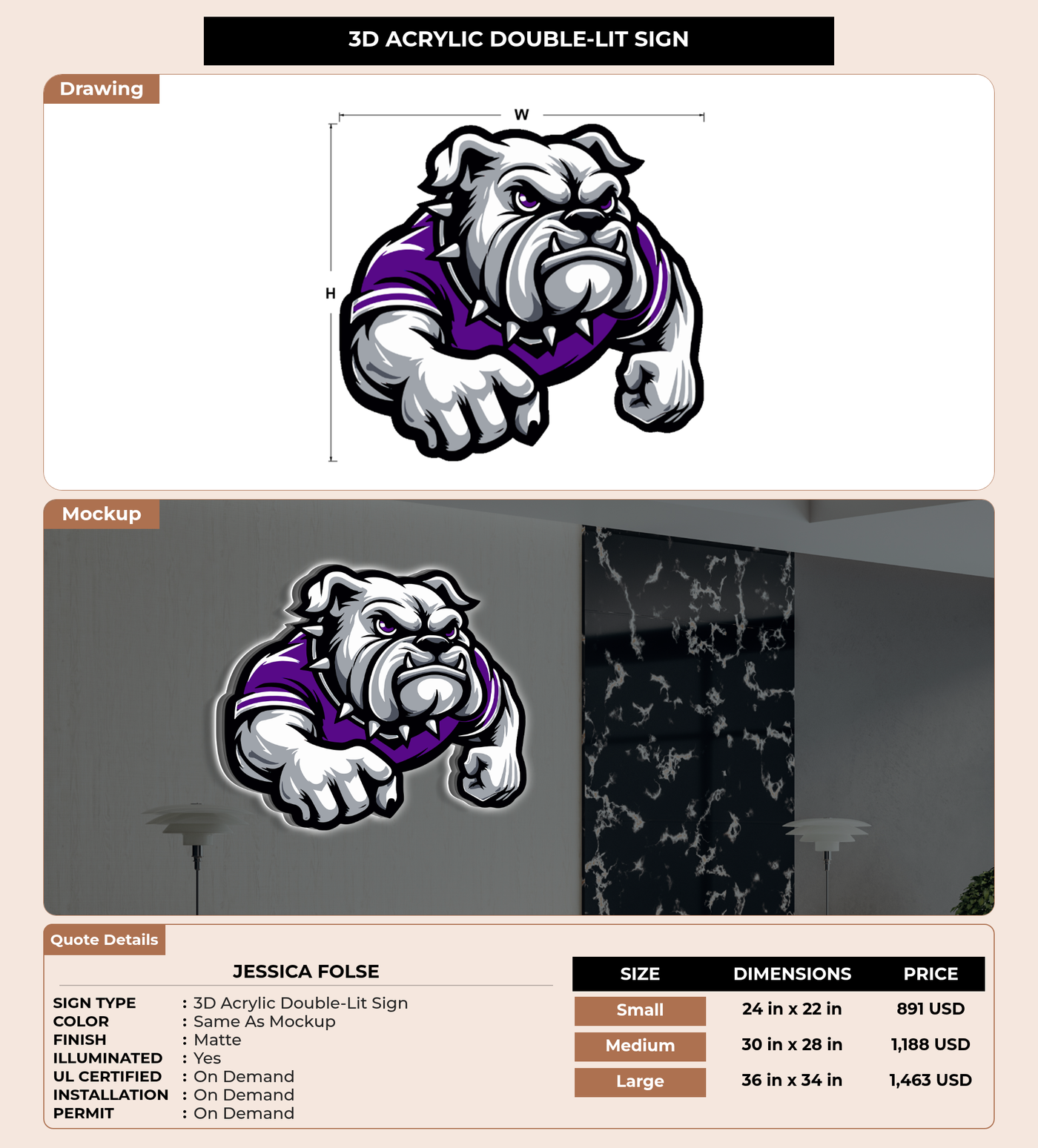 3D ACRYLIC DOUBLE-LIT SIGN

Drawing

W

H

Mockup

Quote Details

JESSICA FOLSE

SIGN TYPE : 3D Acrylic Double-Lit Sign
COLOR : Same As Mockup
FINISH : Matte
ILLUMINATED : Yes
UL CERTIFIED : On Demand
INSTALLATION : On Demand
PERMIT : On Demand

| SIZE | DIMENSIONS | PRICE |
|---|---|---|
| Small | 24 in x 22 in | 891 USD |
| Medium | 30 in x 28 in | 1,188 USD |
| Large | 36 in x 34 in | 1,463 USD |